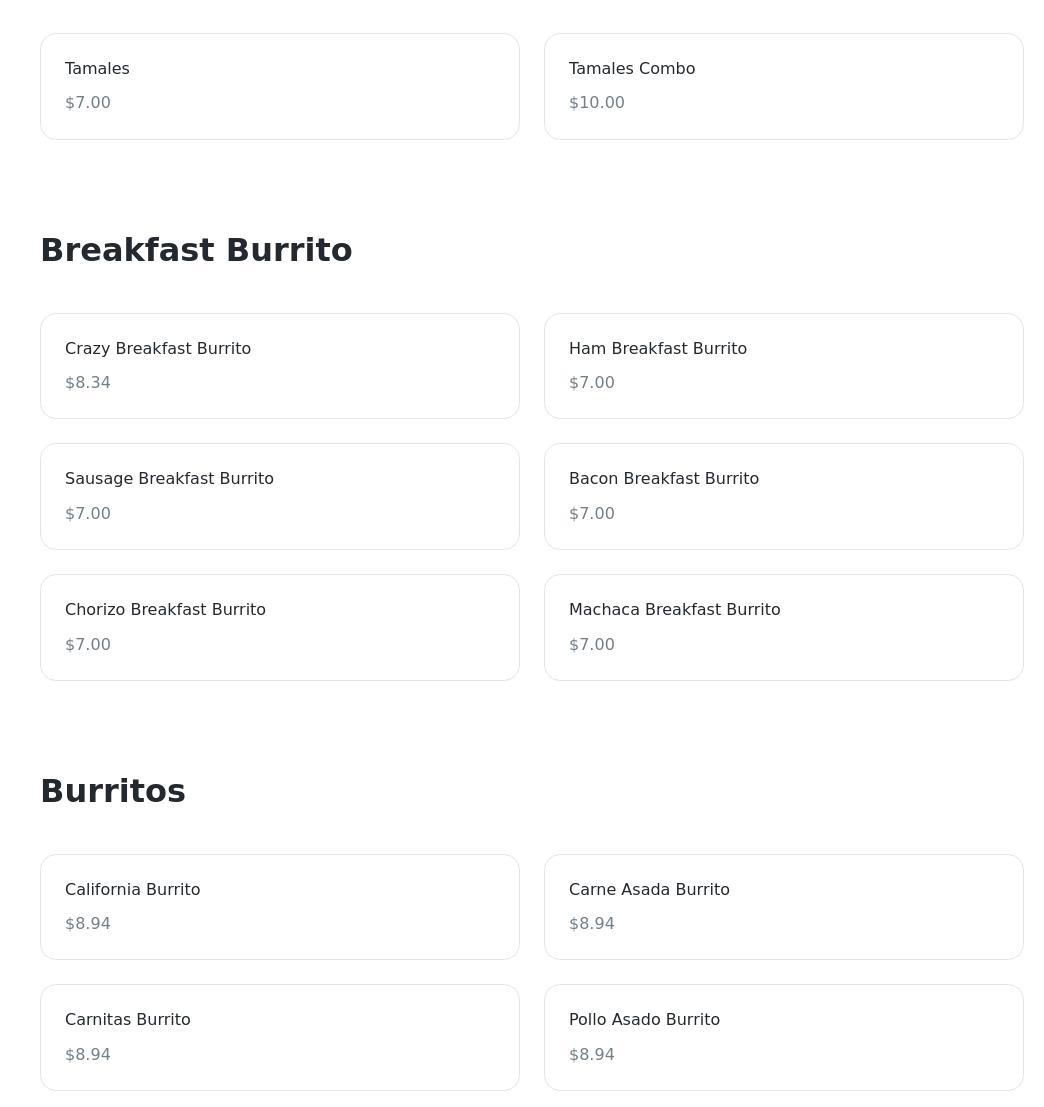 Tamales

$7.00

Tamales Combo

$10.00

Breakfast Burrito

Crazy Breakfast Burrito

$8.34

Ham Breakfast Burrito

$7.00

Sausage Breakfast Burrito

$7.00

Bacon Breakfast Burrito

$7.00

Chorizo Breakfast Burrito

$7.00

Machaca Breakfast Burrito

$7.00

Burritos

California Burrito

$8.94

Carne Asada Burrito

$8.94

Carnitas Burrito

$8.94

Pollo Asado Burrito

$8.94